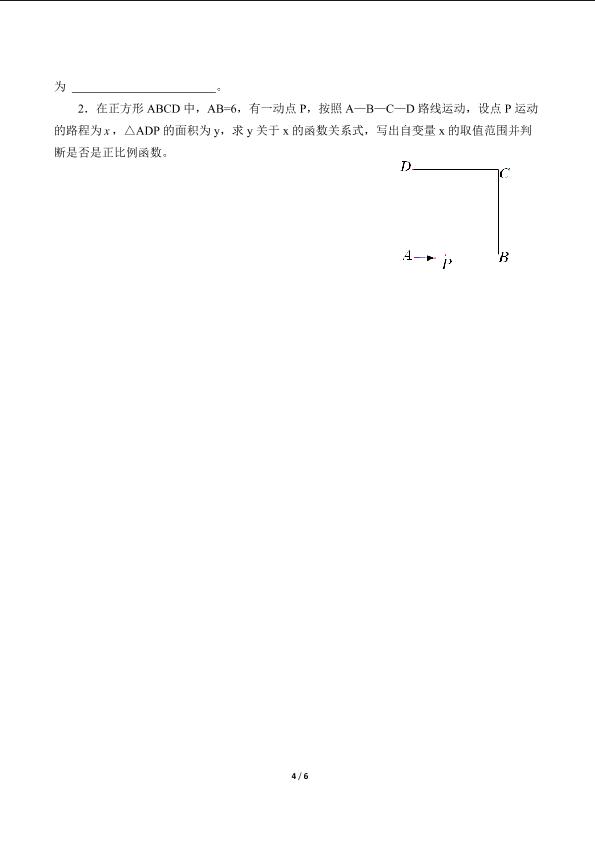 为 ______________________。

2．在正方形 ABCD 中，AB=6，有一动点 P，按照 A—B—C—D 路线运动，设点 P 运动的路程为 $x$，△ADP 的面积为 y，求 y 关于 x 的函数关系式，写出自变量 x 的取值范围并判断是否是正比例函数。

D C

A P B

4 / 6